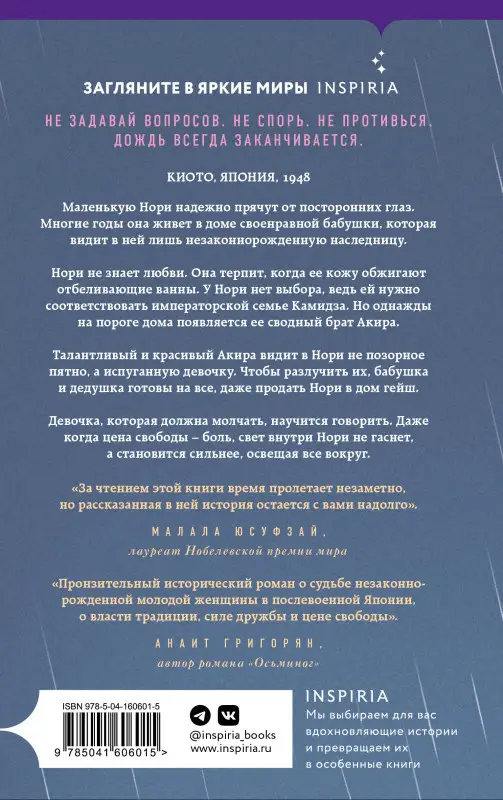 ЗАГЛЯНИТЕ В ЯРКИЕ МИРЫ INSPIRIA

НЕ ЗАДАВАЙ ВОПРОСОВ. НЕ СПОРЬ. НЕ ПРОТИВЬСЯ. ДОЖДЬ ВСЕГДА ЗАКАНЧИВАЕТСЯ.

КИОТО, ЯПОНИЯ, 1948

Маленькую Нори надежно прячут от посторонних глаз. Многие годы она живет в доме своенравной бабушки, которая видит в ней лишь незаконнорожденную наследницу.

Нори не знает любви. Она терпит, когда ее кожу обжигают отбеливающие ванны. У Нори нет выбора, ведь ей нужно соответствовать императорской семье Камидза. Но однажды на пороге дома появляется ее сводный брат Акира.

Талантливый и красивый Акира видит в Нори не позорное пятно, а испуганную девочку. Чтобы разлучить их, бабушка и дедушка готовы на все, даже продать Нори в дом гейш.

Девочка, которая должна молчать, научится говорить. Даже когда цена свободы – боль, свет внутри Нори не гаснет, а становится сильнее, освещая все вокруг.

«За чтением этой книги время пролетает незаметно, но рассказанная в ней история остается с вами надолго».

МАЛАЛА ЮСУФЗАЙ,
лауреат Нобелевской премии мира

«Пронзительный исторический роман о судьбе незаконнорожденной молодой женщины в послевоенной Японии, о власти традиции, силе дружбы и цене свободы».

АНАИТ ГРИГОРЯН,
автор романа «Осьминог»

ISBN 978-5-04-160601-5

9 785041 606015 >

@inspiria_books
www.inspiria.ru

INSPIRIA
Мы выбираем для вас вдохновляющие истории и превращаем их в особенные книги